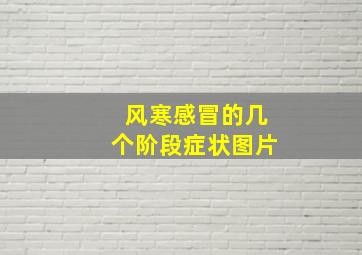 风寒感冒的几个阶段症状图片